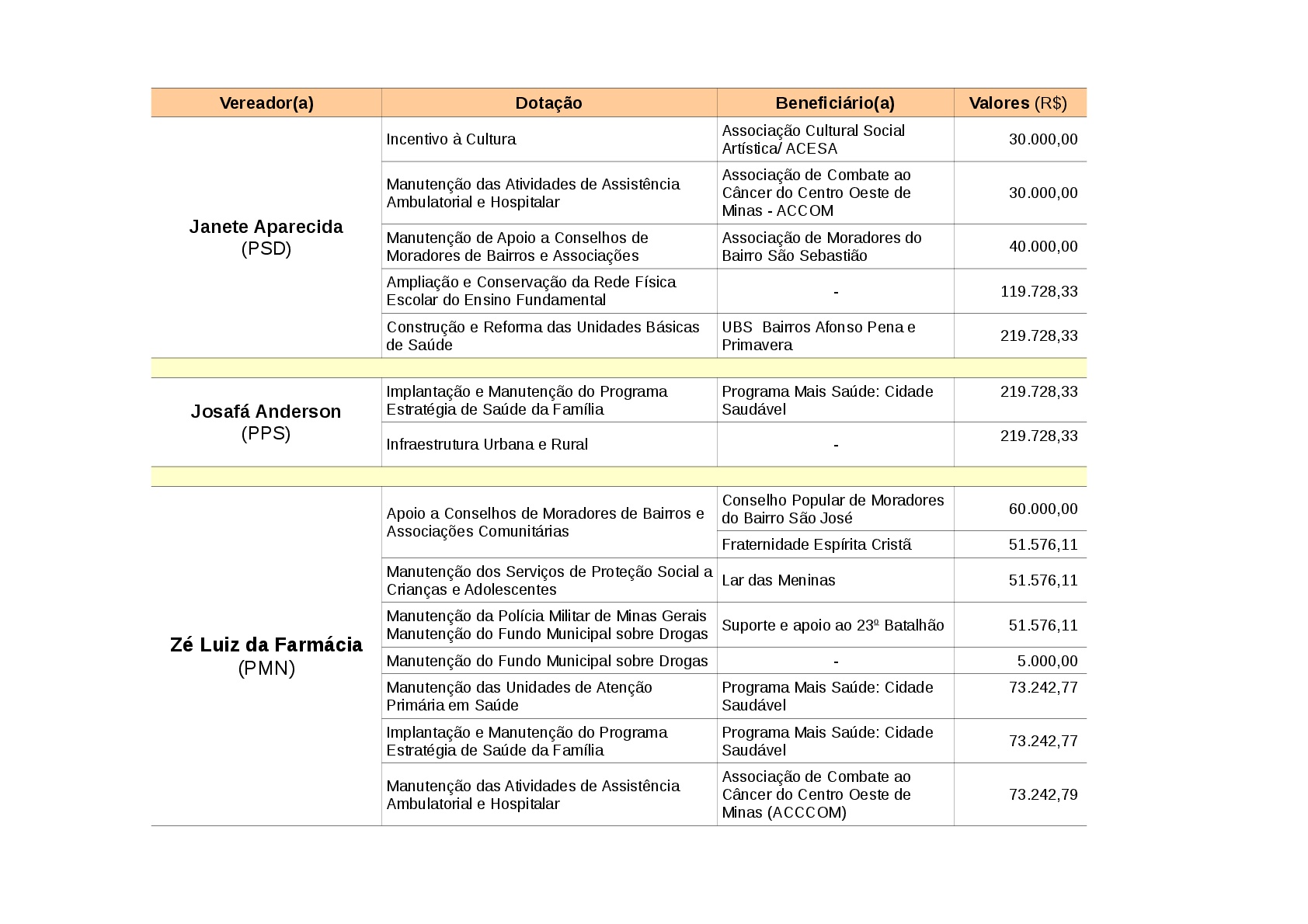 | Vereador(a) | Dotação | Beneficiário(a) | Valores (R$) |
|---|---|---|---|
| Janete Aparecida (PSD) | Incentivo à Cultura | Associação Cultural Social Artística/ ACESA | 30.000,00 |
| | Manutenção das Atividades de Assistência Ambulatorial e Hospitalar | Associação de Combate ao Câncer do Centro Oeste de Minas - ACCOM | 30.000,00 |
| | Manutenção de Apoio a Conselhos de Moradores de Bairros e Associações | Associação de Moradores do Bairro São Sebastião | 40.000,00 |
| | Ampliação e Conservação da Rede Física Escolar do Ensino Fundamental | - | 119.728,33 |
| | Construção e Reforma das Unidades Básicas de Saúde | UBS Bairros Afonso Pena e Primavera | 219.728,33 |
| | | | |
| Josafá Anderson (PPS) | Implantação e Manutenção do Programa Estratégia de Saúde da Família | Programa Mais Saúde: Cidade Saudável | 219.728,33 |
| | Infraestrutura Urbana e Rural | - | 219.728,33 |
| | | | |
| Zé Luiz da Farmácia (PMN) | Apoio a Conselhos de Moradores de Bairros e Associações Comunitárias | Conselho Popular de Moradores do Bairro São José | 60.000,00 |
| | | Fraternidade Espírita Cristã | 51.576,11 |
| | Manutenção dos Serviços de Proteção Social a Crianças e Adolescentes | Lar das Meninas | 51.576,11 |
| | Manutenção da Polícia Militar de Minas Gerais Manutenção do Fundo Municipal sobre Drogas | Suporte e apoio ao 23º Batalhão | 51.576,11 |
| | Manutenção do Fundo Municipal sobre Drogas | - | 5.000,00 |
| | Manutenção das Unidades de Atenção Primária em Saúde | Programa Mais Saúde: Cidade Saudável | 73.242,77 |
| | Implantação e Manutenção do Programa Estratégia de Saúde da Família | Programa Mais Saúde: Cidade Saudável | 73.242,77 |
| | Manutenção das Atividades de Assistência Ambulatorial e Hospitalar | Associação de Combate ao Câncer do Centro Oeste de Minas (ACCCOM) | 73.242,79 |